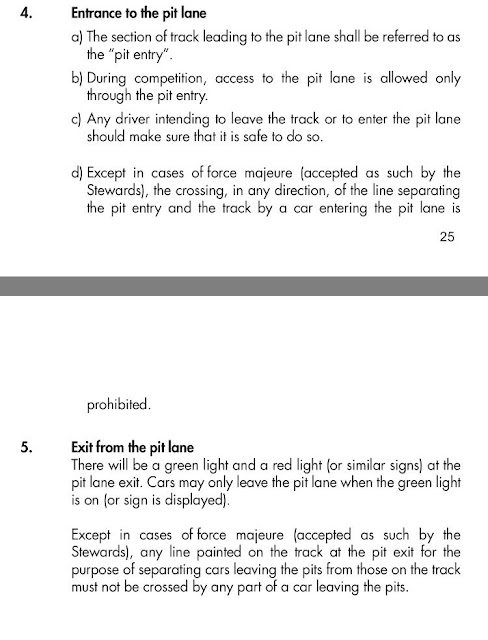 4. Entrance to the pit lane

a) The section of track leading to the pit lane shall be referred to as the "pit entry".

b) During competition, access to the pit lane is allowed only through the pit entry.

c) Any driver intending to leave the track or to enter the pit lane should make sure that it is safe to do so.

d) Except in cases of force majeure (accepted as such by the Stewards), the crossing, in any direction, of the line separating the pit entry and the track by a car entering the pit lane is

25

prohibited.

5. Exit from the pit lane

There will be a green light and a red light (or similar signs) at the pit lane exit. Cars may only leave the pit lane when the green light is on (or sign is displayed).

Except in cases of force majeure (accepted as such by the Stewards), any line painted on the track at the pit exit for the purpose of separating cars leaving the pits from those on the track must not be crossed by any part of a car leaving the pits.